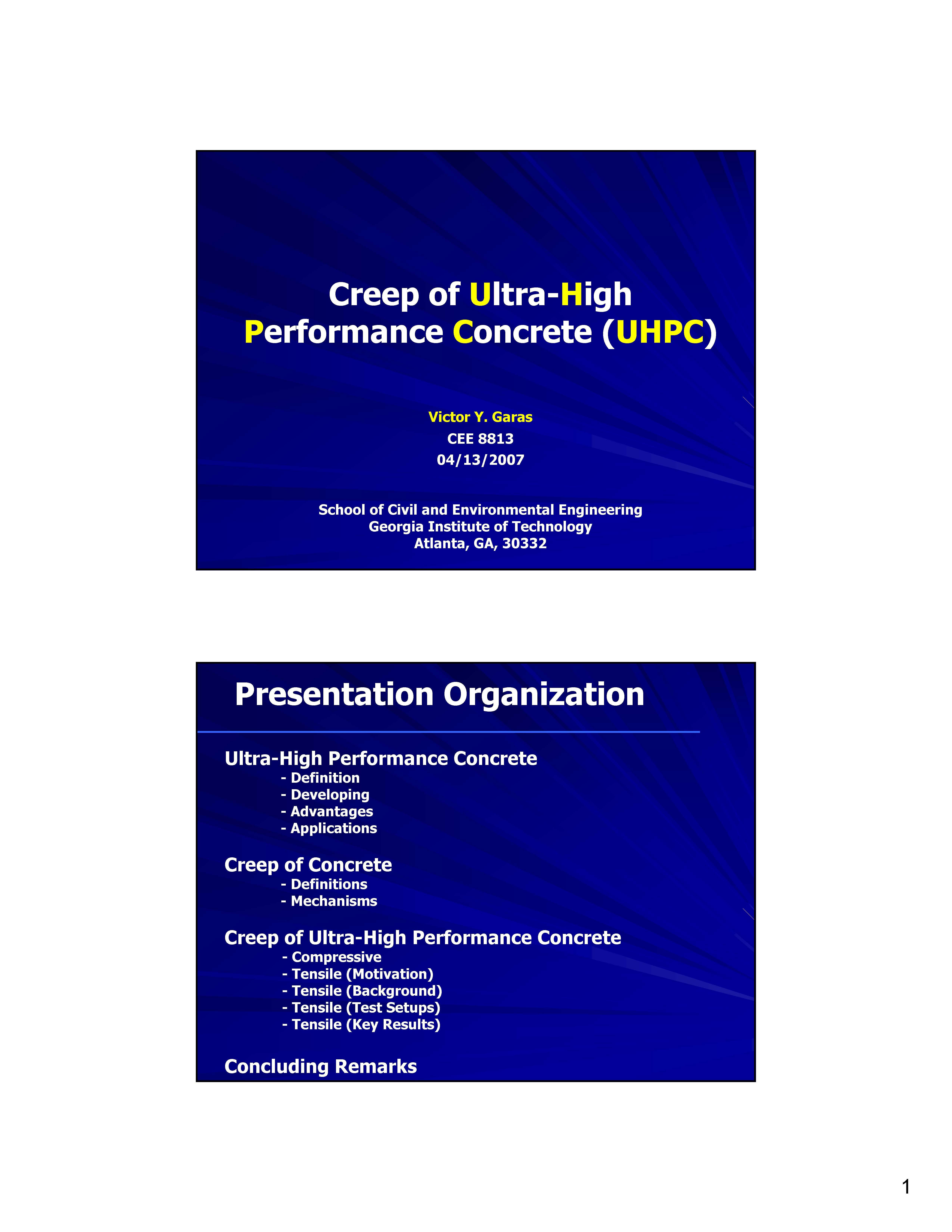 Creep of Ultra-High Performance Concrete (UHPC)

Victor Y. Garas
CEE 8813
04/13/2007

School of Civil and Environmental Engineering
Georgia Institute of Technology
Atlanta, GA, 30332

Presentation Organization

Ultra-High Performance Concrete
- Definition
- Developing
- Advantages
- Applications

Creep of Concrete
- Definitions
- Mechanisms

Creep of Ultra-High Performance Concrete
- Compressive
- Tensile (Motivation)
- Tensile (Background)
- Tensile (Test Setups)
- Tensile (Key Results)

Concluding Remarks

1